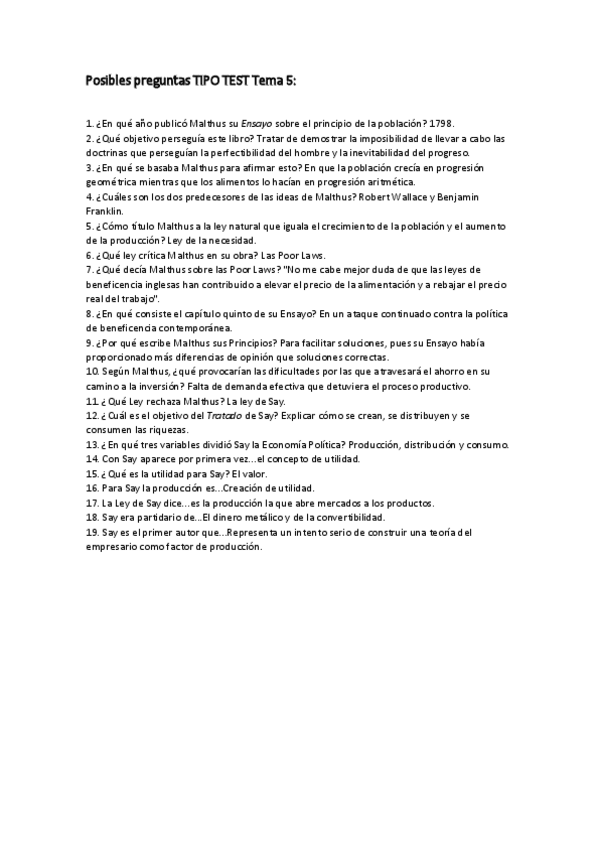 Posibles preguntas TIPO TEST Tema 5:

1. ¿En qué año publicó Malthus su Ensayo sobre el principio de la población? 1798.
2. ¿Qué objetivo perseguía este libro? Tratar de demostrar la imposibilidad de llevar a cabo las doctrinas que perseguían la perfectibilidad del hombre y la inevitabilidad del progreso.
3. ¿En qué se basaba Malthus para afirmar esto? En que la población crecía en progresión geométrica mientras que los alimentos lo hacían en progresión aritmética.
4. ¿Cuáles son los dos predecesores de las ideas de Malthus? Robert Wallace y Benjamin Franklin.
5. ¿Cómo título Malthus a la ley natural que iguala el crecimiento de la población y el aumento de la producción? Ley de la necesidad.
6. ¿Qué ley crítica Malthus en su obra? Las Poor Laws.
7. ¿Qué decía Malthus sobre las Poor Laws? "No me cabe mejor duda de que las leyes de beneficencia inglesas han contribuido a elevar el precio de la alimentación y a rebajar el precio real del trabajo".
8. ¿En qué consiste el capítulo quinto de su Ensayo? En un ataque continuado contra la política de beneficencia contemporánea.
9. ¿Por qué escribe Malthus sus Principios? Para facilitar soluciones, pues su Ensayo había proporcionado más diferencias de opinión que soluciones correctas.
10. Según Malthus, ¿qué provocarían las dificultades por las que atravesará el ahorro en su camino a la inversión? Falta de demanda efectiva que detuviera el proceso productivo.
11. ¿Qué Ley rechaza Malthus? La ley de Say.
12. ¿Cuál es el objetivo del Tratado de Say? Explicar cómo se crean, se distribuyen y se consumen las riquezas.
13. ¿En qué tres variables dividió Say la Economía Política? Producción, distribución y consumo.
14. Con Say aparece por primera vez...el concepto de utilidad.
15. ¿Qué es la utilidad para Say? El valor.
16. Para Say la producción es...Creación de utilidad.
17. La Ley de Say dice...es la producción la que abre mercados a los productos.
18. Say era partidario de...El dinero metálico y de la convertibilidad.
19. Say es el primer autor que...Representa un intento serio de construir una teoría del empresario como factor de producción.